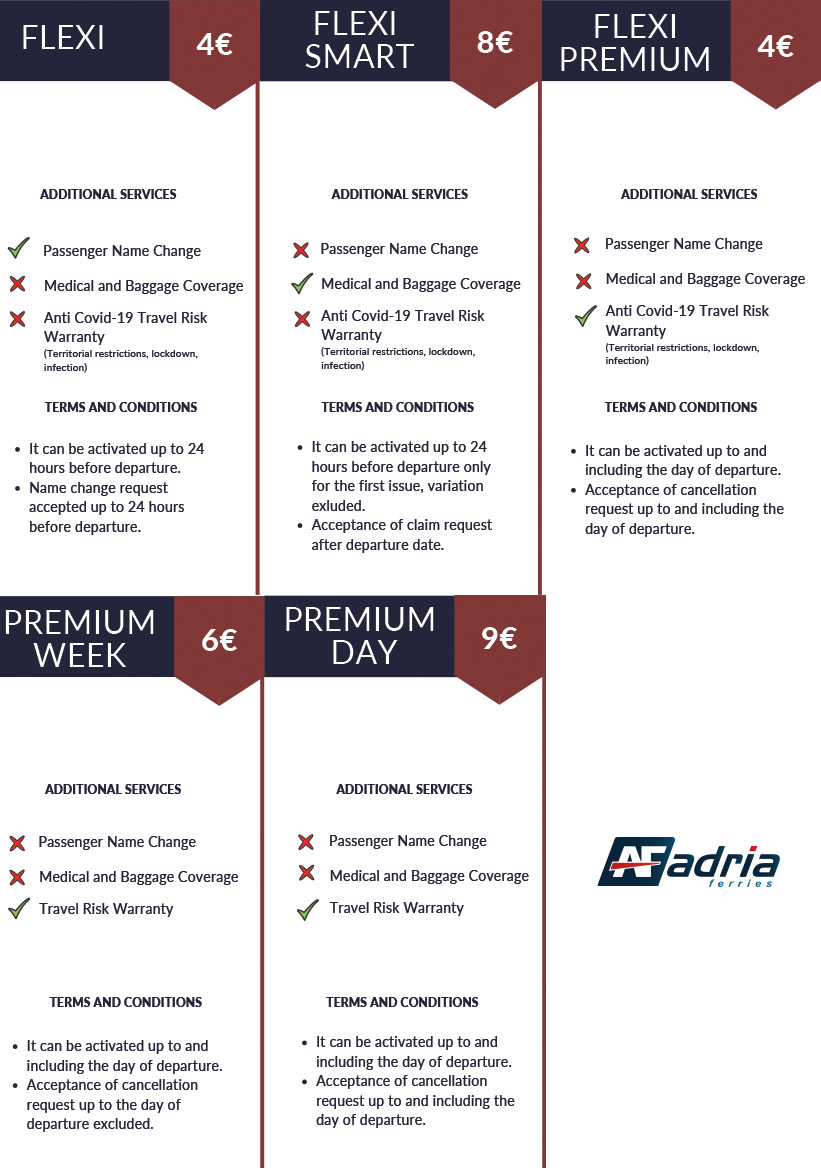 FLEXI

4€

ADDITIONAL SERVICES

Passenger Name Change

Medical and Baggage Coverage

Anti Covid-19 Travel Risk Warranty
(Territorial restrictions, lockdown, infection)

TERMS AND CONDITIONS

- It can be activated up to 24 hours before departure.
- Name change request accepted up to 24 hours before departure.

FLEXI SMART

8€

ADDITIONAL SERVICES

Passenger Name Change

Medical and Baggage Coverage

Anti Covid-19 Travel Risk Warranty
(Territorial restrictions, lockdown, infection)

TERMS AND CONDITIONS

- It can be activated up to 24 hours before departure only for the first issue, variation exluded.
- Acceptance of claim request after departure date.

FLEXI PREMIUM

4€

ADDITIONAL SERVICES

Passenger Name Change

Medical and Baggage Coverage

Anti Covid-19 Travel Risk Warranty
(Territorial restrictions, lockdown, infection)

TERMS AND CONDITIONS

- It can be activated up to and including the day of departure.
- Acceptance of cancellation request up to and including the day of departure.

PREMIUM WEEK

6€

ADDITIONAL SERVICES

Passenger Name Change

Medical and Baggage Coverage

Travel Risk Warranty

TERMS AND CONDITIONS

- It can be activated up to and including the day of departure.
- Acceptance of cancellation request up to the day of departure excluded.

PREMIUM DAY

9€

ADDITIONAL SERVICES

Passenger Name Change

Medical and Baggage Coverage

Travel Risk Warranty

TERMS AND CONDITIONS

- It can be activated up to and including the day of departure.
- Acceptance of cancellation request up to and including the day of departure.

AF adria ferries